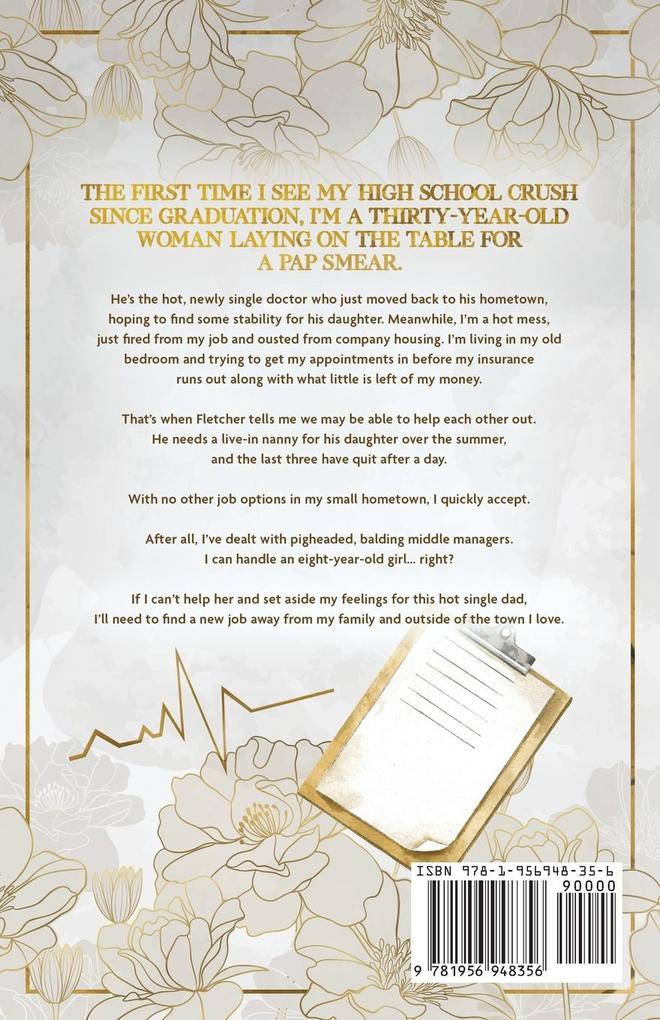 THE FIRST TIME I SEE MY HIGH SCHOOL CRUSH SINCE GRADUATION, I'M A THIRTY-YEAR-OLD WOMAN LAYING ON THE TABLE FOR A PAP SMEAR.

He's the hot, newly single doctor who just moved back to his hometown, hoping to find some stability for his daughter. Meanwhile, I'm a hot mess, just fired from my job and ousted from company housing. I'm living in my old bedroom and trying to get my appointments in before my insurance runs out along with what little is left of my money.

That's when Fletcher tells me we may be able to help each other out. He needs a live-in nanny for his daughter over the summer, and the last three have quit after a day.

With no other job options in my small hometown, I quickly accept.

After all, I've dealt with pigheaded, balding middle managers. I can handle an eight-year-old girl... right?

If I can't help her and set aside my feelings for this hot single dad, I'll need to find a new job away from my family and outside of the town I love.

ISBN 978-1-956948-35-6

90000

9 781956 948356